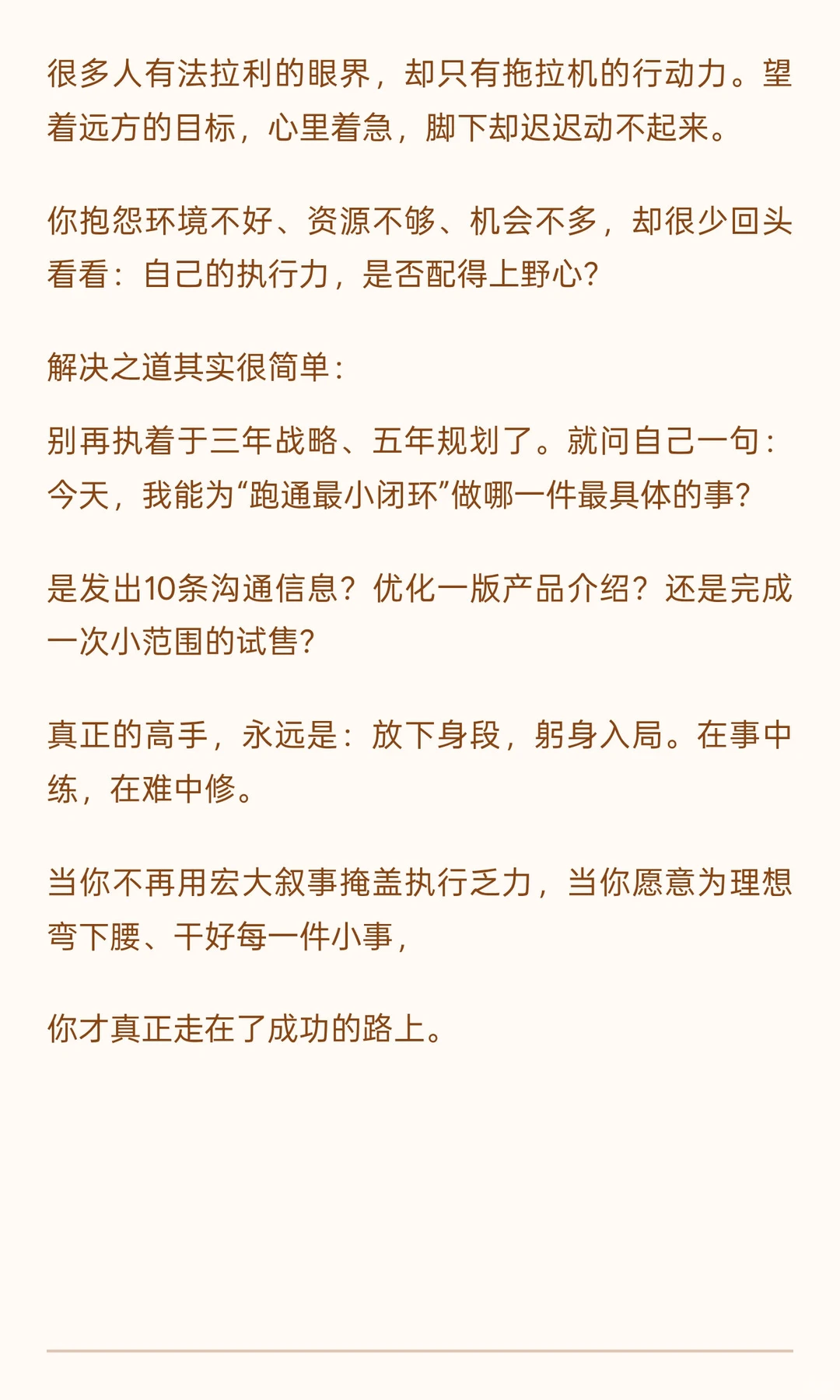 很多人有法拉利的眼界，却只有拖拉机的行动力。望着远方的目标，心里着急，脚下却迟迟动不起来。

你抱怨环境不好、资源不够、机会不多，却很少回头看看：自己的执行力，是否配得上野心？

解决之道其实很简单：

别再执着于三年战略、五年规划了。就问自己一句：今天，我能为“跑通最小闭环”做哪一件最具体的事？

是发出10条沟通信息？优化一版产品介绍？还是完成一次小范围的试售？

真正的高手，永远是：放下身段，躬身入局。在事中练，在难中修。

当你不再用宏大叙事掩盖执行乏力，当你愿意为理想弯下腰、干好每一件小事，

你才真正走在了成功的路上。